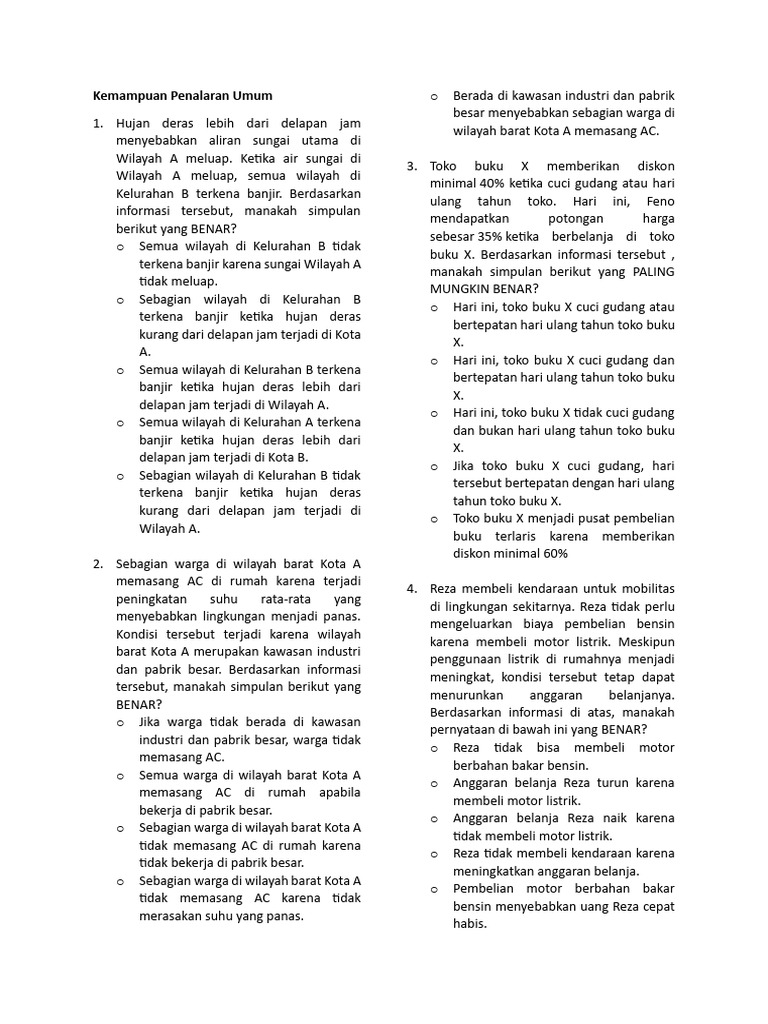 Kemampuan Penalaran Umum

1. Hujan deras lebih dari delapan jam menyebabkan aliran sungai utama di Wilayah A meluap. Ketika air sungai di Wilayah A meluap, semua wilayah di Kelurahan B terkena banjir. Berdasarkan informasi tersebut, manakah simpulan berikut yang BENAR?
o Semua wilayah di Kelurahan B tidak terkena banjir karena sungai Wilayah A tidak meluap.
o Sebagian wilayah di Kelurahan B terkena banjir ketika hujan deras kurang dari delapan jam terjadi di Kota A.
o Semua wilayah di Kelurahan B terkena banjir ketika hujan deras lebih dari delapan jam terjadi di Wilayah A.
o Semua wilayah di Kelurahan A terkena banjir ketika hujan deras lebih dari delapan jam terjadi di Kota B.
o Sebagian wilayah di Kelurahan B tidak terkena banjir ketika hujan deras kurang dari delapan jam terjadi di Wilayah A.

2. Sebagian warga di wilayah barat Kota A memasang AC di rumah karena terjadi peningkatan suhu rata-rata yang menyebabkan lingkungan menjadi panas. Kondisi tersebut terjadi karena wilayah barat Kota A merupakan kawasan industri dan pabrik besar. Berdasarkan informasi tersebut, manakah simpulan berikut yang BENAR?
o Jika warga tidak berada di kawasan industri dan pabrik besar, warga tidak memasang AC.
o Semua warga di wilayah barat Kota A memasang AC di rumah apabila bekerja di pabrik besar.
o Sebagian warga di wilayah barat Kota A tidak memasang AC di rumah karena tidak bekerja di pabrik besar.
o Sebagian warga di wilayah barat Kota A tidak memasang AC karena tidak merasakan suhu yang panas.
o Berada di kawasan industri dan pabrik besar menyebabkan sebagian warga di wilayah barat Kota A memasang AC.

3. Toko buku X memberikan diskon minimal 40% ketika cuci gudang atau hari ulang tahun toko. Hari ini, Feno mendapatkan potongan harga sebesar 35% ketika berbelanja di toko buku X. Berdasarkan informasi tersebut , manakah simpulan berikut yang PALING MUNGKIN BENAR?
o Hari ini, toko buku X cuci gudang atau bertepatan hari ulang tahun toko buku X.
o Hari ini, toko buku X cuci gudang dan bertepatan hari ulang tahun toko buku X.
o Hari ini, toko buku X tidak cuci gudang dan bukan hari ulang tahun toko buku X.
o Jika toko buku X cuci gudang, hari tersebut bertepatan dengan hari ulang tahun toko buku X.
o Toko buku X menjadi pusat pembelian buku terlaris karena memberikan diskon minimal 60%

4. Reza membeli kendaraan untuk mobilitas di lingkungan sekitarnya. Reza tidak perlu mengeluarkan biaya pembelian bensin karena membeli motor listrik. Meskipun penggunaan listrik di rumahnya menjadi meningkat, kondisi tersebut tetap dapat menurunkan anggaran belanjanya. Berdasarkan informasi di atas, manakah pernyataan di bawah ini yang BENAR?
o Reza tidak bisa membeli motor berbahan bakar bensin.
o Anggaran belanja Reza turun karena membeli motor listrik.
o Anggaran belanja Reza naik karena tidak membeli motor listrik.
o Reza tidak membeli kendaraan karena meningkatkan anggaran belanja.
o Pembelian motor berbahan bakar bensin menyebabkan uang Reza cepat habis.